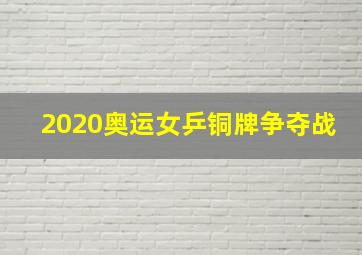 2020奥运女乒铜牌争夺战